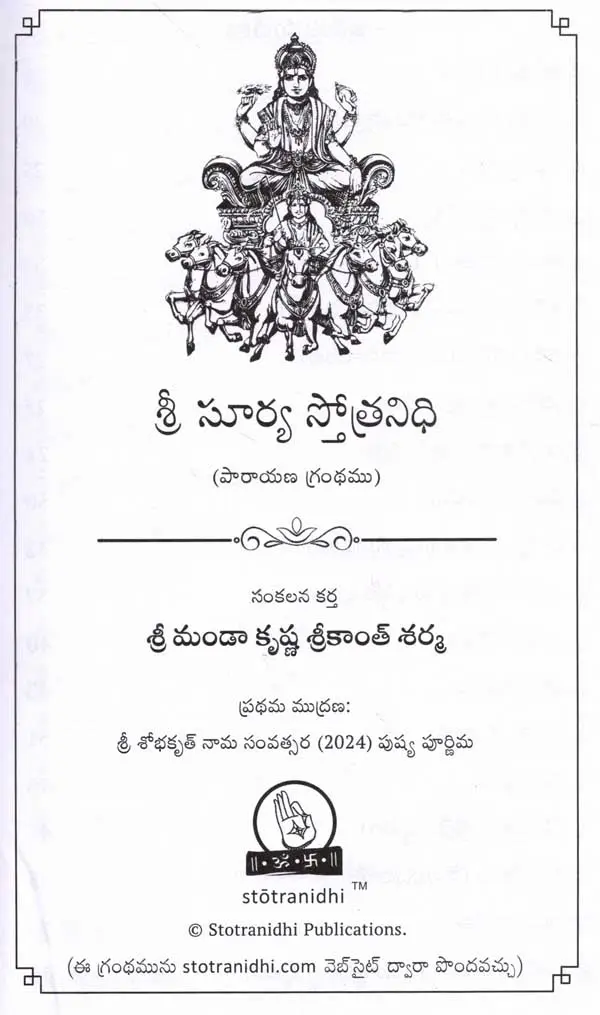 శ్రీ సూర్య స్తోత్రనిధి

(పారాయణ గ్రంథము)

సంకలన కర్త

శ్రీ మండా కృష్ణ శ్రీకాంత్ శర్మ

ప్రథమ ముద్రణ:

శ్రీ శోభకృత్ నామ సంవత్సర (2024) పుష్య పూర్ణిమ

stōtranidhi ™

© Stotranidhi Publications.

(ఈ గ్రంథమును stotranidhi.com వెబ్‌సైట్ ద్వారా పొందవచ్చు)